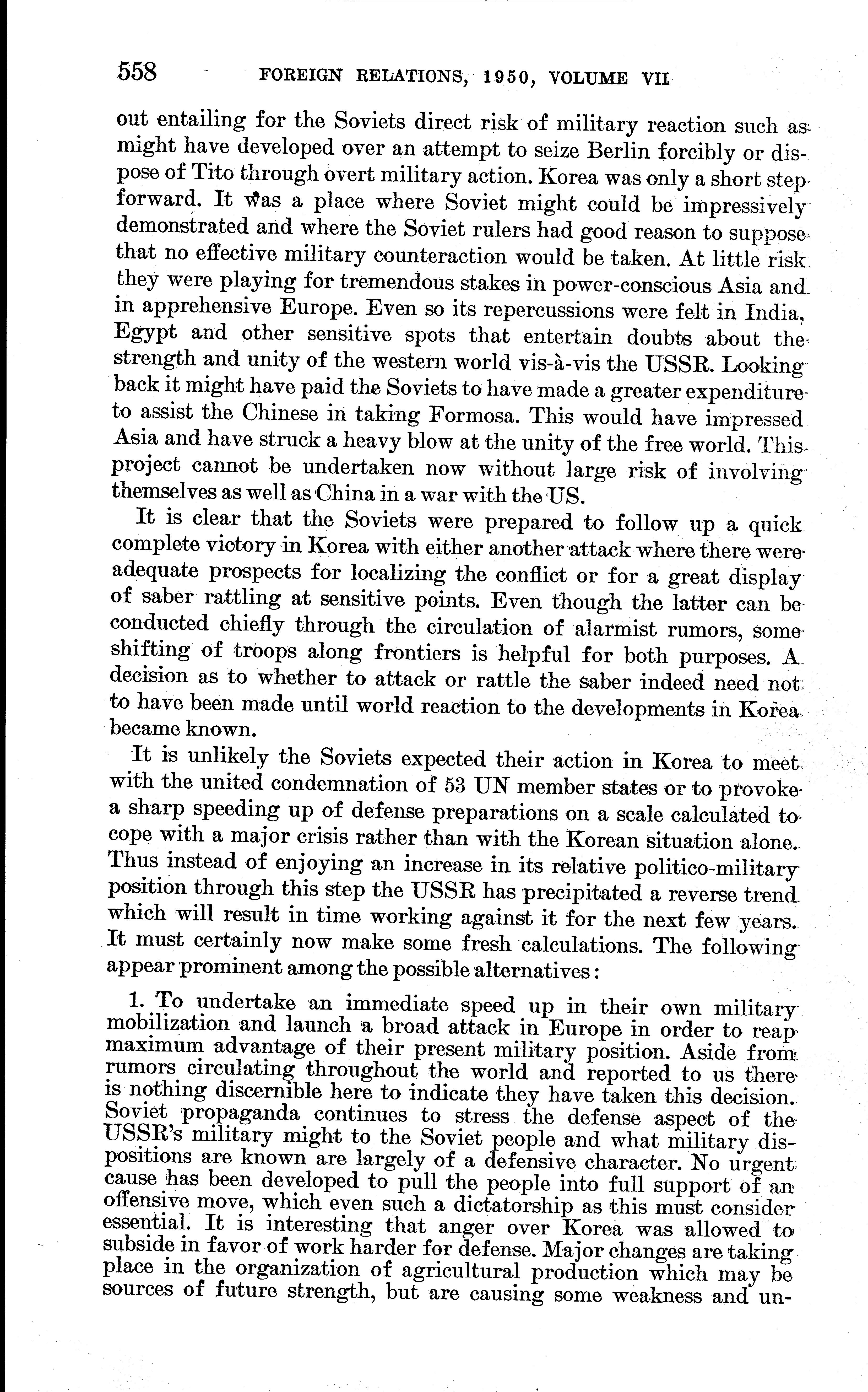 558 FOREIGN RELATIONS, 1950, VOLUME VII

out entailing for the Soviets direct risk of military reaction such as might have developed over an attempt to seize Berlin forcibly or dispose of Tito through overt military action. Korea was only a short step forward. It was a place where Soviet might could be impressively demonstrated and where the Soviet rulers had good reason to suppose that no effective military counteraction would be taken. At little risk they were playing for tremendous stakes in power-conscious Asia and in apprehensive Europe. Even so its repercussions were felt in India, Egypt and other sensitive spots that entertain doubts about the strength and unity of the western world vis-à-vis the USSR. Looking back it might have paid the Soviets to have made a greater expenditure to assist the Chinese in taking Formosa. This would have impressed Asia and have struck a heavy blow at the unity of the free world. This project cannot be undertaken now without large risk of involving themselves as well as China in a war with the US.

It is clear that the Soviets were prepared to follow up a quick complete victory in Korea with either another attack where there were adequate prospects for localizing the conflict or for a great display of saber rattling at sensitive points. Even though the latter can be conducted chiefly through the circulation of alarmist rumors, some shifting of troops along frontiers is helpful for both purposes. A decision as to whether to attack or rattle the saber indeed need not to have been made until world reaction to the developments in Korea became known.

It is unlikely the Soviets expected their action in Korea to meet with the united condemnation of 53 UN member states or to provoke a sharp speeding up of defense preparations on a scale calculated to cope with a major crisis rather than with the Korean situation alone. Thus instead of enjoying an increase in its relative politico-military position through this step the USSR has precipitated a reverse trend which will result in time working against it for the next few years. It must certainly now make some fresh calculations. The following appear prominent among the possible alternatives:

1. To undertake an immediate speed up in their own military mobilization and launch a broad attack in Europe in order to reap maximum advantage of their present military position. Aside from rumors circulating throughout the world and reported to us there is nothing discernible here to indicate they have taken this decision. Soviet propaganda continues to stress the defense aspect of the USSR's military might to the Soviet people and what military dispositions are known are largely of a defensive character. No urgent cause has been developed to pull the people into full support of an offensive move, which even such a dictatorship as this must consider essential. It is interesting that anger over Korea was allowed to subside in favor of work harder for defense. Major changes are taking place in the organization of agricultural production which may be sources of future strength, but are causing some weakness and un-